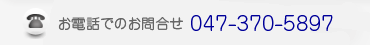 お電話でのお問合せ 047-370-5897